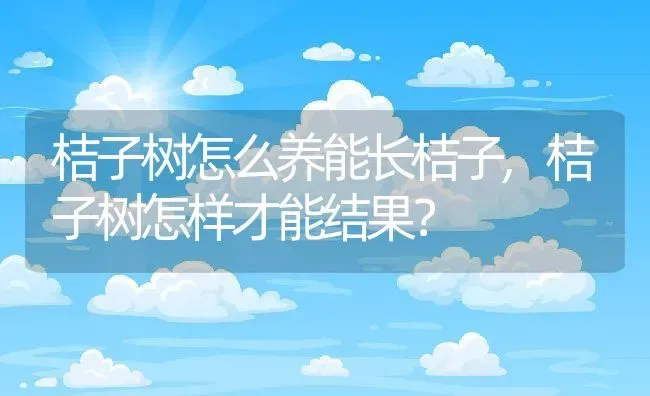 桔子树怎么养能长桔子，桔子树怎样才能结果?